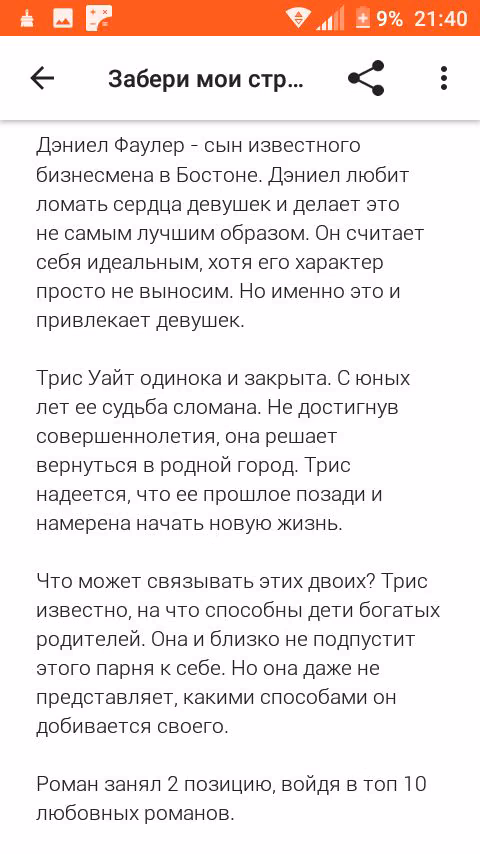 9% 21:40

Забери мои стр...

Дэниел Фаулер - сын известного бизнесмена в Бостоне. Дэниел любит ломать сердца девушек и делает это не самым лучшим образом. Он считает себя идеальным, хотя его характер просто не выносим. Но именно это и привлекает девушек.

Трис Уайт одинока и закрыта. С юных лет ее судьба сломана. Не достигнув совершеннолетия, она решает вернуться в родной город. Трис надеется, что ее прошлое позади и намерена начать новую жизнь.

Что может связывать этих двоих? Трис известно, на что способны дети богатых родителей. Она и близко не подпустит этого парня к себе. Но она даже не представляет, какими способами он добивается своего.

Роман занял 2 позицию, войдя в топ 10 любовных романов.